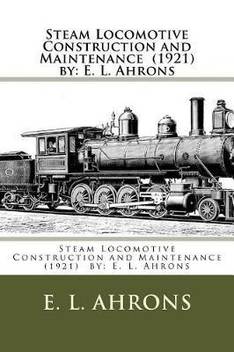 Steam Locomotive Construction and Maintenance (1921) by: E. L. Ahrons

Steam Locomotive Construction and Maintenance (1921) by: E. L. Ahrons

E. L. AHRONS